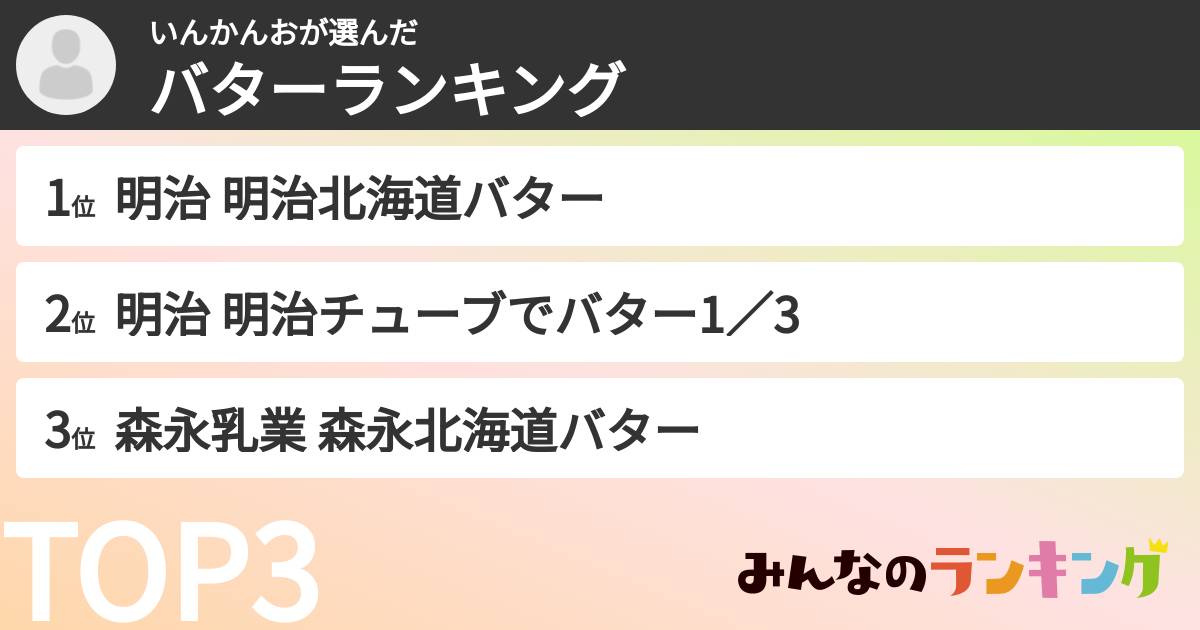 いんかんおが選んだ
バターランキング

1位 明治 明治北海道バター

2位 明治 明治チューブでバター1／3

3位 森永乳業 森永北海道バター

TOP3

みんなのランキング